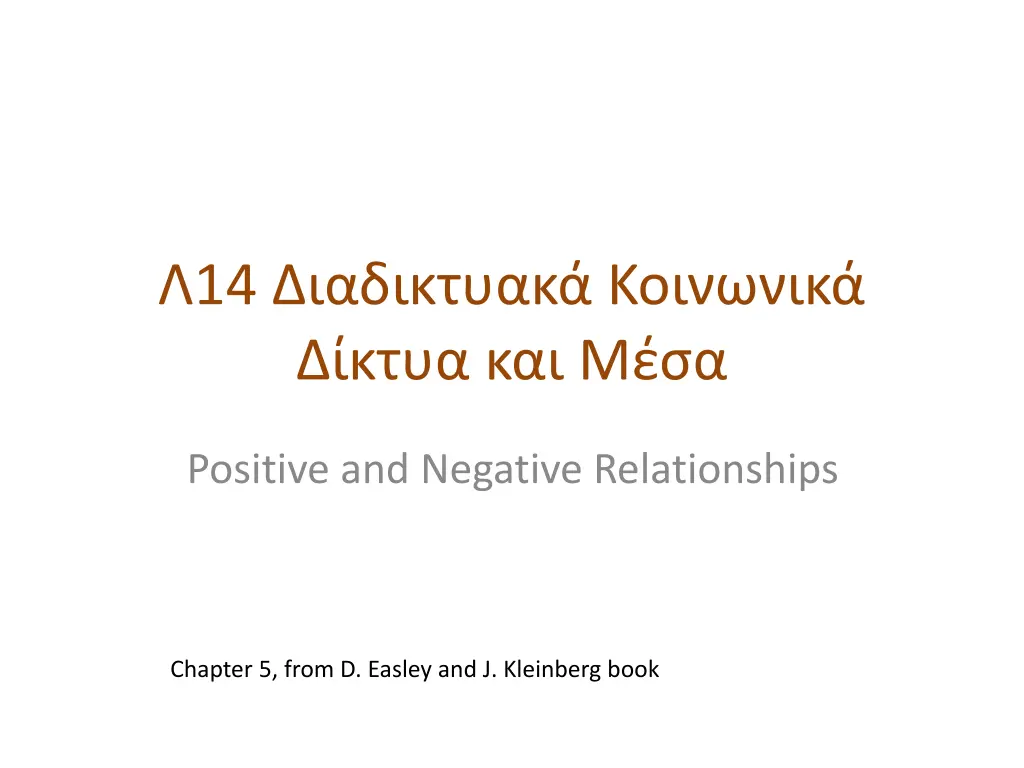 Λ14 Διαδικτυακά Κοινωνικά Δίκτυα και Μέσα

Positive and Negative Relationships

Chapter 5, from D. Easley and J. Kleinberg book